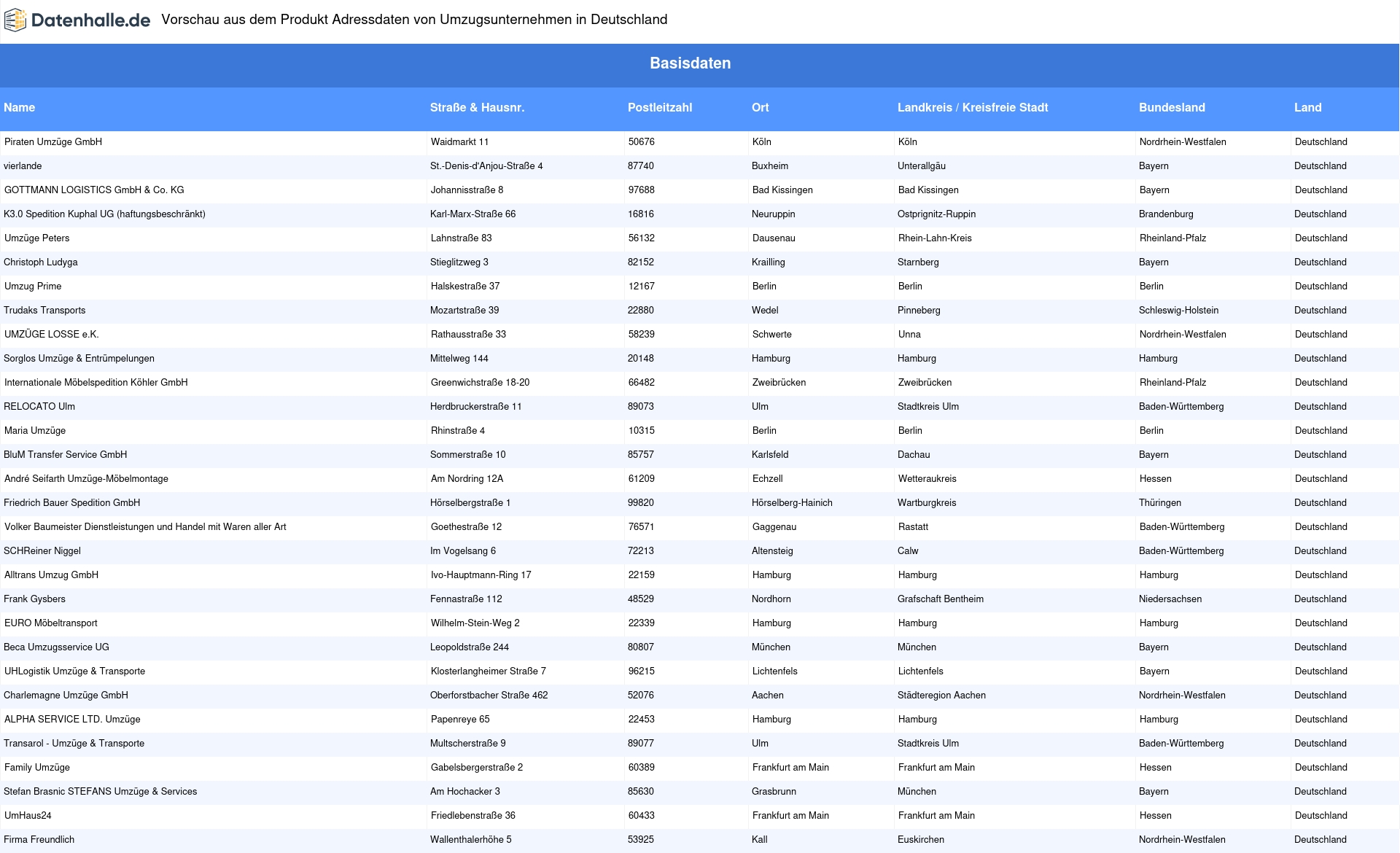 Datenhalle.de Vorschau aus dem Produkt Adressdaten von Umzugsunternehmen in Deutschland

Basisdaten

| Name | Straße & Hausnr. | Postleitzahl | Ort | Landkreis / Kreisfreie Stadt | Bundesland | Land |
|---|---|---|---|---|---|---|
| Piraten Umzüge GmbH | Waidmarkt 11 | 50676 | Köln | Köln | Nordrhein-Westfalen | Deutschland |
| vierlande | St.-Denis-d'Anjou-Straße 4 | 87740 | Buxheim | Unterallgäu | Bayern | Deutschland |
| GOTTMANN LOGISTICS GmbH & Co. KG | Johannisstraße 8 | 97688 | Bad Kissingen | Bad Kissingen | Bayern | Deutschland |
| K3.0 Spedition Kuphal UG (haftungsbeschränkt) | Karl-Marx-Straße 66 | 16816 | Neuruppin | Ostprignitz-Ruppin | Brandenburg | Deutschland |
| Umzüge Peters | Lahnstraße 83 | 56132 | Dausenau | Rhein-Lahn-Kreis | Rheinland-Pfalz | Deutschland |
| Christoph Ludyga | Stieglitzweg 3 | 82152 | Krailling | Starnberg | Bayern | Deutschland |
| Umzug Prime | Halskestraße 37 | 12167 | Berlin | Berlin | Berlin | Deutschland |
| Trudaks Transports | Mozartstraße 39 | 22880 | Wedel | Pinneberg | Schleswig-Holstein | Deutschland |
| UMZÜGE LOSSE e.K. | Rathausstraße 33 | 58239 | Schwerte | Unna | Nordrhein-Westfalen | Deutschland |
| Sorglos Umzüge & Entrümpelungen | Mittelweg 144 | 20148 | Hamburg | Hamburg | Hamburg | Deutschland |
| Internationale Möbelspedition Köhler GmbH | Greenwichstraße 18-20 | 66482 | Zweibrücken | Zweibrücken | Rheinland-Pfalz | Deutschland |
| RELOCATO Ulm | Herdbruckerstraße 11 | 89073 | Ulm | Stadtkreis Ulm | Baden-Württemberg | Deutschland |
| Maria Umzüge | Rhinstraße 4 | 10315 | Berlin | Berlin | Berlin | Deutschland |
| BluM Transfer Service GmbH | Sommerstraße 10 | 85757 | Karlsfeld | Dachau | Bayern | Deutschland |
| André Seifarth Umzüge-Möbelmontage | Am Nordring 12A | 61209 | Echzell | Wetteraukreis | Hessen | Deutschland |
| Friedrich Bauer Spedition GmbH | Hörselbergstraße 1 | 99820 | Hörselberg-Hainich | Wartburgkreis | Thüringen | Deutschland |
| Volker Baumeister Dienstleistungen und Handel mit Waren aller Art | Goethestraße 12 | 76571 | Gaggenau | Rastatt | Baden-Württemberg | Deutschland |
| SCHReiner Niggel | Im Vogelsang 6 | 72213 | Altensteig | Calw | Baden-Württemberg | Deutschland |
| Alltrans Umzug GmbH | Ivo-Hauptmann-Ring 17 | 22159 | Hamburg | Hamburg | Hamburg | Deutschland |
| Frank Gysbers | Fennastraße 112 | 48529 | Nordhorn | Grafschaft Bentheim | Niedersachsen | Deutschland |
| EURO Möbeltransport | Wilhelm-Stein-Weg 2 | 22339 | Hamburg | Hamburg | Hamburg | Deutschland |
| Beca Umzugsservice UG | Leopoldstraße 244 | 80807 | München | München | Bayern | Deutschland |
| UHLogistik Umzüge & Transporte | Klosterlangheimer Straße 7 | 96215 | Lichtenfels | Lichtenfels | Bayern | Deutschland |
| Charlemagne Umzüge GmbH | Oberforstbacher Straße 462 | 52076 | Aachen | Städteregion Aachen | Nordrhein-Westfalen | Deutschland |
| ALPHA SERVICE LTD. Umzüge | Papenreye 65 | 22453 | Hamburg | Hamburg | Hamburg | Deutschland |
| Transarol - Umzüge & Transporte | Multscherstraße 9 | 89077 | Ulm | Stadtkreis Ulm | Baden-Württemberg | Deutschland |
| Family Umzüge | Gabelsbergerstraße 2 | 60389 | Frankfurt am Main | Frankfurt am Main | Hessen | Deutschland |
| Stefan Brasnic STEFANS Umzüge & Services | Am Hochacker 3 | 85630 | Grasbrunn | München | Bayern | Deutschland |
| UmHaus24 | Friedlebenstraße 36 | 60433 | Frankfurt am Main | Frankfurt am Main | Hessen | Deutschland |
| Firma Freundlich | Wallenthalerhöhe 5 | 53925 | Kall | Euskirchen | Nordrhein-Westfalen | Deutschland |